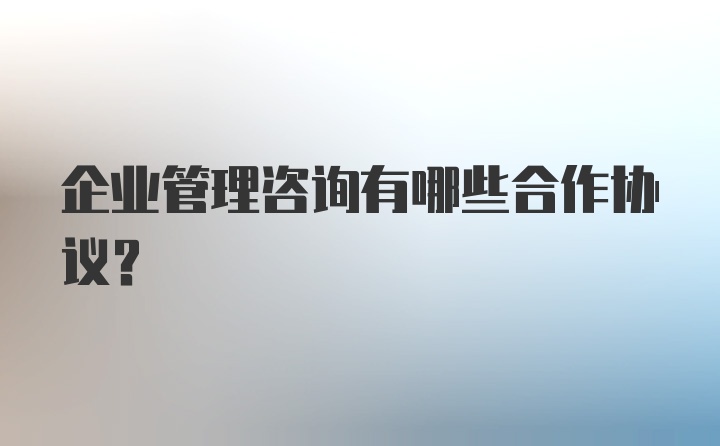 企业管理咨询有哪些合作协议？